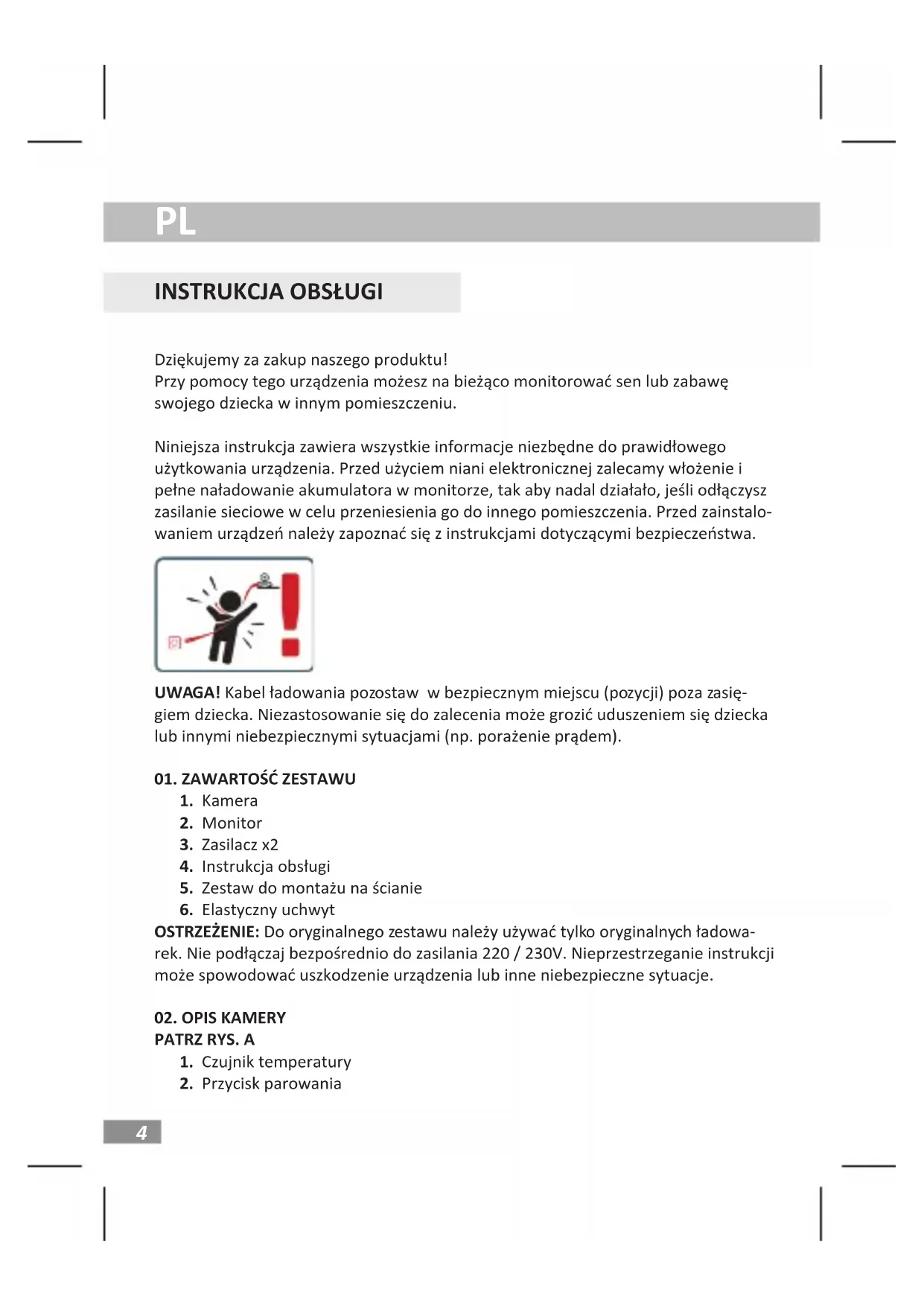 PL

INSTRUKCJA OBSŁUGI

Dziękujemy za zakup naszego produktu!
Przy pomocy tego urządzenia możesz na bieżąco monitorować sen lub zabawę swojego dziecka w innym pomieszczeniu.

Niniejsza instrukcja zawiera wszystkie informacje niezbędne do prawidłowego użytkowania urządzenia. Przed użyciem niani elektronicznej zalecamy włożenie i pełne naładowanie akumulatora w monitorze, tak aby nadal działało, jeśli odłączysz zasilanie sieciowe w celu przeniesienia go do innego pomieszczenia. Przed zainstalowaniem urządzeń należy zapoznać się z instrukcjami dotyczącymi bezpieczeństwa.

UWAGA! Kabel ładowania pozostaw w bezpiecznym miejscu (pozycji) poza zasięgiem dziecka. Niezastosowanie się do zalecenia może grozić uduszeniem się dziecka lub innymi niebezpiecznymi sytuacjami (np. porażenie prądem).

01. ZAWARTOŚĆ ZESTAWU
1. Kamera
2. Monitor
3. Zasilacz x2
4. Instrukcja obsługi
5. Zestaw do montażu na ścianie
6. Elastyczny uchwyt
OSTRZEŻENIE: Do oryginalnego zestawu należy używać tylko oryginalnych ładowarek. Nie podłączaj bezpośrednio do zasilania 220 / 230V. Nieprzestrzeganie instrukcji może spowodować uszkodzenie urządzenia lub inne niebezpieczne sytuacje.

02. OPIS KAMERY
PATRZ RYS. A
1. Czujnik temperatury
2. Przycisk parowania

4